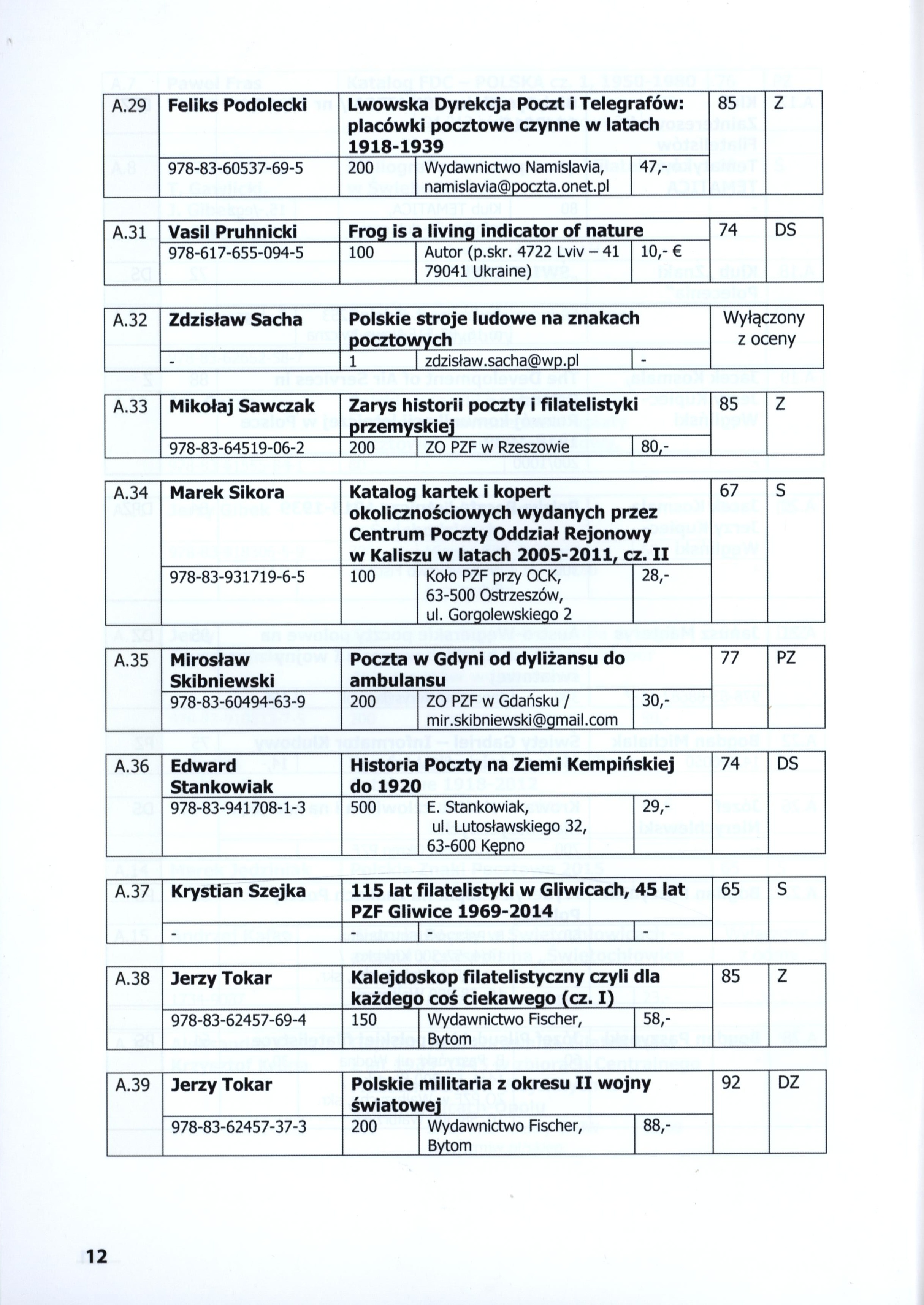 | A.29 | Feliks Podolecki | Lwowska Dyrekcja Poczt i Telegrafów: placówki pocztowe czynne w latach 1918-1939 | | | 85 | Z |
|---|---|---|---|---|---|---|
| | 978-83-60537-69-5 | 200 | Wydawnictwo Namislavia, namislavia@poczta.onet.pl | 47,- | | |

| A.31 | Vasil Pruhnicki | Frog is a living indicator of nature | | | 74 | DS |
|---|---|---|---|---|---|---|
| | 978-617-655-094-5 | 100 | Autor (p.skr. 4722 Lviv – 41 79041 Ukraine) | 10,- € | | |

| A.32 | Zdzisław Sacha | Polskie stroje ludowe na znakach pocztowych | | | Wyłączony z oceny |
|---|---|---|---|---|---|
| | - | 1 | zdzisław.sacha@wp.pl | - | |

| A.33 | Mikołaj Sawczak | Zarys historii poczty i filatelistyki przemyskiej | | | 85 | Z |
|---|---|---|---|---|---|---|
| | 978-83-64519-06-2 | 200 | ZO PZF w Rzeszowie | 80,- | | |

| A.34 | Marek Sikora | Katalog kartek i kopert okolicznościowych wydanych przez Centrum Poczty Oddział Rejonowy w Kaliszu w latach 2005-2011, cz. II | | | 67 | S |
|---|---|---|---|---|---|---|
| | 978-83-931719-6-5 | 100 | Koło PZF przy OCK, 63-500 Ostrzeszów, ul. Gorgolewskiego 2 | 28,- | | |

| A.35 | Mirosław Skibniewski | Poczta w Gdyni od dyliżansu do ambulansu | | | 77 | PZ |
|---|---|---|---|---|---|---|
| | 978-83-60494-63-9 | 200 | ZO PZF w Gdańsku / mir.skibniewski@gmail.com | 30,- | | |

| A.36 | Edward Stankowiak | Historia Poczty na Ziemi Kempińskiej do 1920 | | | 74 | DS |
|---|---|---|---|---|---|---|
| | 978-83-941708-1-3 | 500 | E. Stankowiak, ul. Lutosławskiego 32, 63-600 Kępno | 29,- | | |

| A.37 | Krystian Szejka | 115 lat filatelistyki w Gliwicach, 45 lat PZF Gliwice 1969-2014 | | | 65 | S |
|---|---|---|---|---|---|---|
| | - | - | | - | | |

| A.38 | Jerzy Tokar | Kalejdoskop filatelistyczny czyli dla każdego coś ciekawego (cz. I) | | | 85 | Z |
|---|---|---|---|---|---|---|
| | 978-83-62457-69-4 | 150 | Wydawnictwo Fischer, Bytom | 58,- | | |

| A.39 | Jerzy Tokar | Polskie militaria z okresu II wojny światowej | | | 92 | DZ |
|---|---|---|---|---|---|---|
| | 978-83-62457-37-3 | 200 | Wydawnictwo Fischer, Bytom | 88,- | | |

12